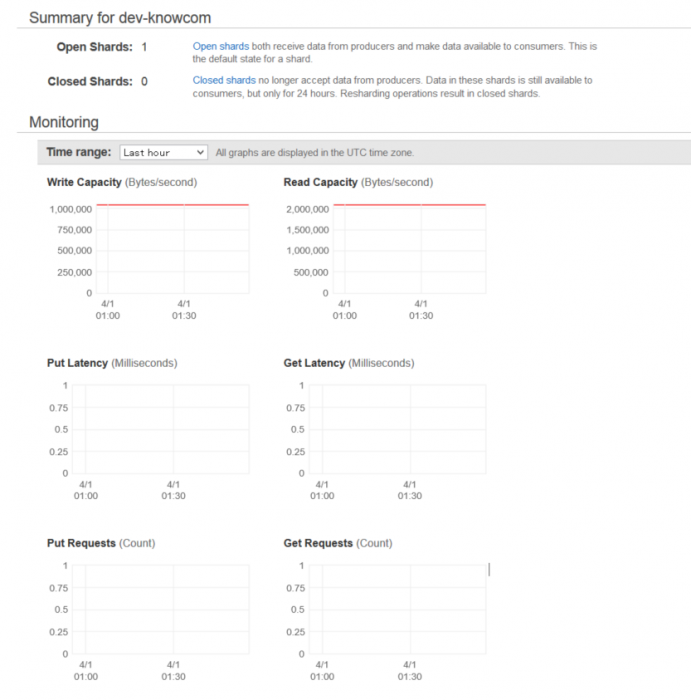 Summary for dev-knowcom

Open Shards: 1

Open shards both receive data from producers and make data available to consumers. This is the default state for a shard.

Closed Shards: 0

Closed shards no longer accept data from producers. Data in these shards is still available to consumers, but only for 24 hours. Resharding operations result in closed shards.

Monitoring

Time range: Last hour

All graphs are displayed in the UTC time zone.

Write Capacity (Bytes/second)

1,000,000
750,000
500,000
250,000
0
4/1 01:00
4/1 01:30

Read Capacity (Bytes/second)

2,000,000
1,500,000
1,000,000
500,000
0
4/1 01:00
4/1 01:30

Put Latency (Milliseconds)

1
0.75
0.5
0.25
0
4/1 01:00
4/1 01:30

Get Latency (Milliseconds)

1
0.75
0.5
0.25
0
4/1 01:00
4/1 01:30

Put Requests (Count)

1
0.75
0.5
0.25
0
4/1 01:00
4/1 01:30

Get Requests (Count)

1
0.75
0.5
0.25
0
4/1 01:00
4/1 01:30